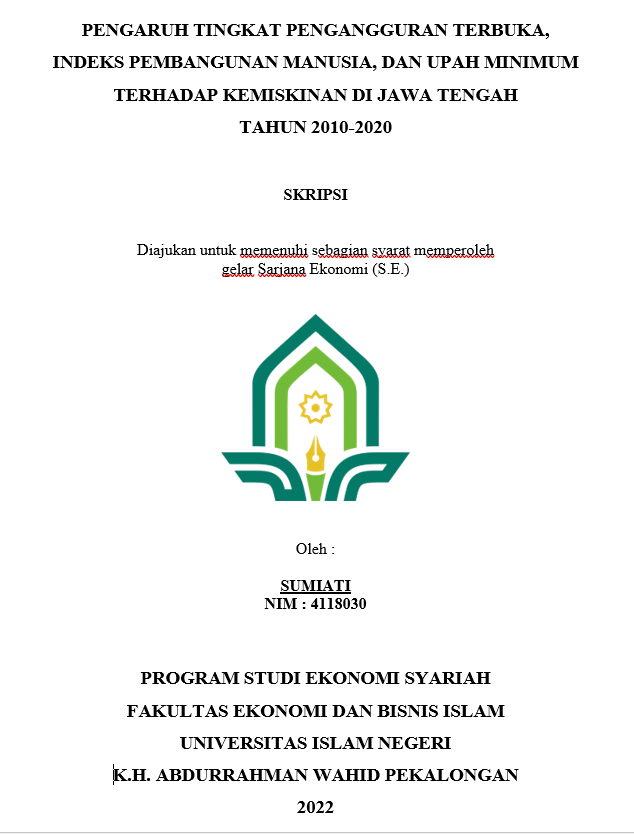 PENGARUH TINGKAT PENGANGGURAN TERBUKA, INDEKS PEMBANGUNAN MANUSIA, DAN UPAH MINIMUM TERHADAP KEMISKINAN DI JAWA TENGAH TAHUN 2010-2020

SKRIPSI

Diajukan untuk memenuhi sebagian syarat memperoleh gelar Sarjana Ekonomi (S.E.)

Oleh :

SUMIATI
NIM : 4118030

PROGRAM STUDI EKONOMI SYARIAH
FAKULTAS EKONOMI DAN BISNIS ISLAM
UNIVERSITAS ISLAM NEGERI
K.H. ABDURRAHMAN WAHID PEKALONGAN
2022